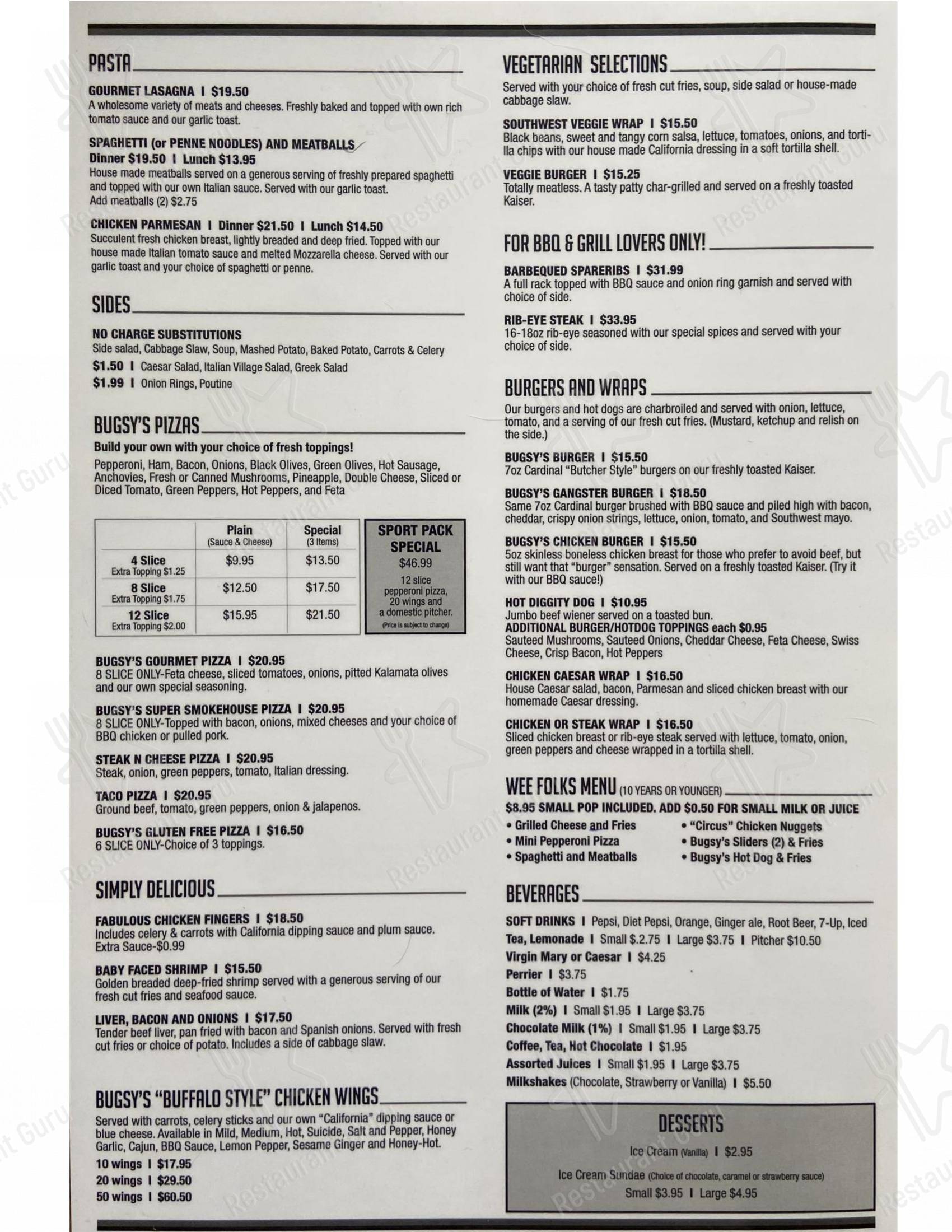 PASTA

GOURMET LASAGNA I $19.50
A wholesome variety of meats and cheeses. Freshly baked and topped with own rich tomato sauce and our garlic toast.

SPAGHETTI (or PENNE NOODLES) AND MEATBALLS
Dinner $19.50 I Lunch $13.95
House made meatballs served on a generous serving of freshly prepared spaghetti and topped with our own Italian sauce. Served with our garlic toast.
Add meatballs (2) $2.75

CHICKEN PARMESAN I Dinner $21.50 I Lunch $14.50
Succulent fresh chicken breast, lightly breaded and deep fried. Topped with our house made Italian tomato sauce and melted Mozzarella cheese. Served with our garlic toast and your choice of spaghetti or penne.

SIDES

NO CHARGE SUBSTITUTIONS
Side salad, Cabbage Slaw, Soup, Mashed Potato, Baked Potato, Carrots & Celery
$1.50 I Caesar Salad, Italian Village Salad, Greek Salad
$1.99 I Onion Rings, Poutine

BUGSY'S PIZZAS
Build your own with your choice of fresh toppings!
Pepperoni, Ham, Bacon, Onions, Black Olives, Green Olives, Hot Sausage, Anchovies, Fresh or Canned Mushrooms, Pineapple, Double Cheese, Sliced or Diced Tomato, Green Peppers, Hot Peppers, and Feta

| | Plain (Sauce & Cheese) | Special (3 Items) |
|---|---|---|
| 4 Slice Extra Topping $1.25 | $9.95 | $13.50 |
| 8 Slice Extra Topping $1.75 | $12.50 | $17.50 |
| 12 Slice Extra Topping $2.00 | $15.95 | $21.50 |

SPORT PACK SPECIAL
$46.99
12 slice pepperoni pizza, 20 wings and a domestic pitcher.
(Price is subject to change)

BUGSY'S GOURMET PIZZA I $20.95
8 SLICE ONLY-Feta cheese, sliced tomatoes, onions, pitted Kalamata olives and our own special seasoning.

BUGSY'S SUPER SMOKEHOUSE PIZZA I $20.95
8 SLICE ONLY-Topped with bacon, onions, mixed cheeses and your choice of BBQ chicken or pulled pork.

STEAK N CHEESE PIZZA I $20.95
Steak, onion, green peppers, tomato, Italian dressing.

TACO PIZZA I $20.95
Ground beef, tomato, green peppers, onion & jalapenos.

BUGSY'S GLUTEN FREE PIZZA I $16.50
6 SLICE ONLY-Choice of 3 toppings.

SIMPLY DELICIOUS

FABULOUS CHICKEN FINGERS I $18.50
Includes celery & carrots with California dipping sauce and plum sauce. Extra Sauce-$0.99

BABY FACED SHRIMP I $15.50
Golden breaded deep-fried shrimp served with a generous serving of our fresh cut fries and seafood sauce.

LIVER, BACON AND ONIONS I $17.50
Tender beef liver, pan fried with bacon and Spanish onions. Served with fresh cut fries or choice of potato. Includes a side of cabbage slaw.

BUGSY'S "BUFFALO STYLE" CHICKEN WINGS
Served with carrots, celery sticks and our own "California" dipping sauce or blue cheese. Available in Mild, Medium, Hot, Suicide, Salt and Pepper, Honey Garlic, Cajun, BBQ Sauce, Lemon Pepper, Sesame Ginger and Honey-Hot.
10 wings I $17.95
20 wings I $29.50
50 wings I $60.50

VEGETARIAN SELECTIONS
Served with your choice of fresh cut fries, soup, side salad or house-made cabbage slaw.

SOUTHWEST VEGGIE WRAP I $15.50
Black beans, sweet and tangy corn salsa, lettuce, tomatoes, onions, and tortilla chips with our house made California dressing in a soft tortilla shell.

VEGGIE BURGER I $15.25
Totally meatless. A tasty patty char-grilled and served on a freshly toasted Kaiser.

FOR BBQ & GRILL LOVERS ONLY!

BARBEQUED SPARERIBS I $31.99
A full rack topped with BBQ sauce and onion ring garnish and served with choice of side.

RIB-EYE STEAK I $33.95
16-18oz rib-eye seasoned with our special spices and served with your choice of side.

BURGERS AND WRAPS
Our burgers and hot dogs are charbroiled and served with onion, lettuce, tomato, and a serving of our fresh cut fries. (Mustard, ketchup and relish on the side.)

BUGSY'S BURGER I $15.50
7oz Cardinal "Butcher Style" burgers on our freshly toasted Kaiser.

BUGSY'S GANGSTER BURGER I $18.50
Same 7oz Cardinal burger brushed with BBQ sauce and piled high with bacon, cheddar, crispy onion strings, lettuce, onion, tomato, and Southwest mayo.

BUGSY'S CHICKEN BURGER I $15.50
5oz skinless boneless chicken breast for those who prefer to avoid beef, but still want that "burger" sensation. Served on a freshly toasted Kaiser. (Try it with our BBQ sauce!)

HOT DIGGITY DOG I $10.95
Jumbo beef wiener served on a toasted bun.
ADDITIONAL BURGER/HOTDOG TOPPINGS each $0.95
Sauteed Mushrooms, Sauteed Onions, Cheddar Cheese, Feta Cheese, Swiss Cheese, Crisp Bacon, Hot Peppers

CHICKEN CAESAR WRAP I $16.50
House Caesar salad, bacon, Parmesan and sliced chicken breast with our homemade Caesar dressing.

CHICKEN OR STEAK WRAP I $16.50
Sliced chicken breast or rib-eye steak served with lettuce, tomato, onion, green peppers and cheese wrapped in a tortilla shell.

WEE FOLKS MENU (10 YEARS OR YOUNGER)
$8.95 SMALL POP INCLUDED. ADD $0.50 FOR SMALL MILK OR JUICE
• Grilled Cheese and Fries
• Mini Pepperoni Pizza
• Spaghetti and Meatballs
• "Circus" Chicken Nuggets
• Bugsy's Sliders (2) & Fries
• Bugsy's Hot Dog & Fries

BEVERAGES
SOFT DRINKS I Pepsi, Diet Pepsi, Orange, Ginger ale, Root Beer, 7-Up, Iced Tea, Lemonade I Small $.2.75 I Large $3.75 I Pitcher $10.50
Virgin Mary or Caesar I $4.25
Perrier I $3.75
Bottle of Water I $1.75
Milk (2%) I Small $1.95 I Large $3.75
Chocolate Milk (1%) I Small $1.95 I Large $3.75
Coffee, Tea, Hot Chocolate I $1.95
Assorted Juices I Small $1.95 I Large $3.75
Milkshakes (Chocolate, Strawberry or Vanilla) I $5.50

DESSERTS
Ice Cream (Vanilla) I $2.95
Ice Cream Sundae (Choice of chocolate, caramel or strawberry sauce)
Small $3.95 I Large $4.95